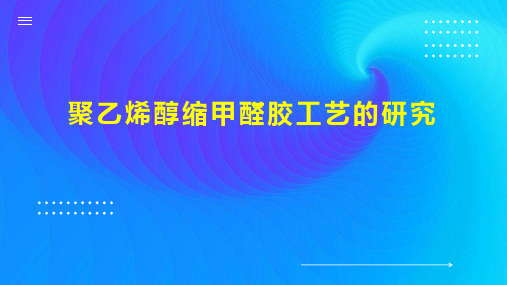 聚乙烯醇缩甲醛胶工艺的研究